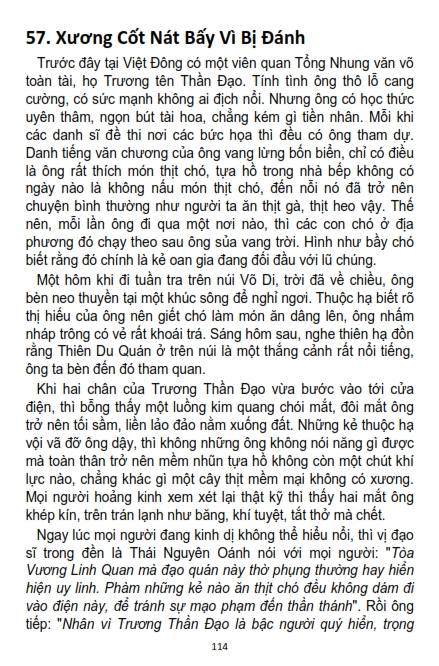 57. Xương Cốt Nát Bấy Vì Bị Đánh

Trước đây tại Việt Đông có một viên quan Tổng Nhung văn võ toàn tài, họ Trương tên Thần Đạo. Tính tình ông thô lỗ cang cường, có sức mạnh không ai địch nổi. Nhưng ông có học thức uyên thâm, ngọn bút tài hoa, chẳng kém gì tiền nhân. Mỗi khi các danh sĩ đề thi nơi các bức họa thì đều có ông tham dự. Danh tiếng văn chương của ông vang lừng bốn biển, chỉ có điều là ông rất thích món thịt chó, tựa hồ trong nhà bếp không có ngày nào là không nấu món thịt chó, đến nỗi nó đã trở nên chuyện bình thường như người ta ăn thịt gà, thịt heo vậy. Thế nên, mỗi lần ông đi qua một nơi nào, thì các con chó ở địa phương đó chạy theo sau ông sủa vang trời. Hình như bầy chó biết rằng đó chính là kẻ oan gia đang đối đầu với lũ chúng.

Một hôm khi đi tuần tra trên núi Võ Di, trời đã về chiều, ông bèn neo thuyền tại một khúc sông để nghỉ ngơi. Thuộc hạ biết rõ thị hiếu của ông nên giết chó làm món ăn dâng lên, ông nhấm nháp trông có vẻ rất khoái trá. Sáng hôm sau, nghe thiên hạ đồn rằng Thiên Du Quán ở trên núi là một thắng cảnh rất nổi tiếng, ông ta bèn đến đó tham quan.

Khi hai chân của Trương Thần Đạo vừa bước vào tới cửa điện, thì bỗng thấy một luồng kim quang chói mắt, đôi mắt ông trở nên tối sầm, liền lảo đảo nằm xuống đất. Những kẻ thuộc hạ vội vã đỡ ông dậy, thì không những ông không nói năng gì được mà toàn thân trở nên mềm nhũn tựa hồ không còn một chút khí lực nào, chẳng khác gì một cây thịt mềm mại không có xương. Mọi người hoảng kinh xem xét lại thật kỹ thì thấy hai mắt ông khép kín, trên trán lạnh như băng, khí tuyệt, tắt thở mà chết.

Ngay lúc mọi người đang kinh dị không thể hiểu nổi, thì vị đạo sĩ trong đền là Thái Nguyên Oánh nói với mọi người: "Tòa Vương Linh Quan mà đạo quán này thờ phụng thường hay hiển hiện uy linh. Phàm những kẻ nào ăn thịt chó đều không dám đi vào điện này, để tránh sự mạo phạm đến thần thánh". Rồi ông tiếp: "Nhân vì Trương Thần Đạo là bậc người quý hiển, trọng

114